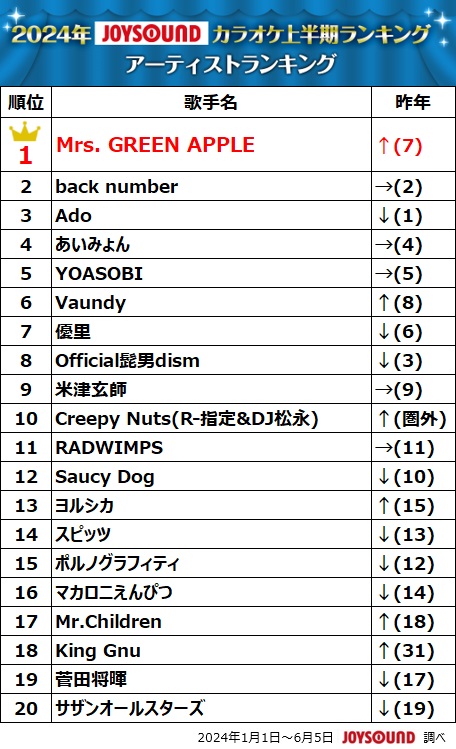 2024年 JOYSOUND カラオケ上半期ランキング
アーティストランキング

| 順位 | 歌手名 | 昨年 |
|---|---|---|
| 1 | Mrs. GREEN APPLE | ↑(7) |
| 2 | back number | →(2) |
| 3 | Ado | ↓(1) |
| 4 | あいみょん | →(4) |
| 5 | YOASOBI | →(5) |
| 6 | Vaundy | ↑(8) |
| 7 | 優里 | ↓(6) |
| 8 | Official髭男dism | ↓(3) |
| 9 | 米津玄師 | →(9) |
| 10 | Creepy Nuts(R-指定&DJ松永) | ↑(圏外) |
| 11 | RADWIMPS | →(11) |
| 12 | Saucy Dog | ↓(10) |
| 13 | ヨルシカ | ↑(15) |
| 14 | スピッツ | ↓(13) |
| 15 | ポルノグラフィティ | ↓(12) |
| 16 | マカロニえんぴつ | ↓(14) |
| 17 | Mr.Children | ↑(18) |
| 18 | King Gnu | ↑(31) |
| 19 | 菅田将暉 | ↓(17) |
| 20 | サザンオールスターズ | ↓(19) |

2024年1月1日～6月5日 JOYSOUND 調べ